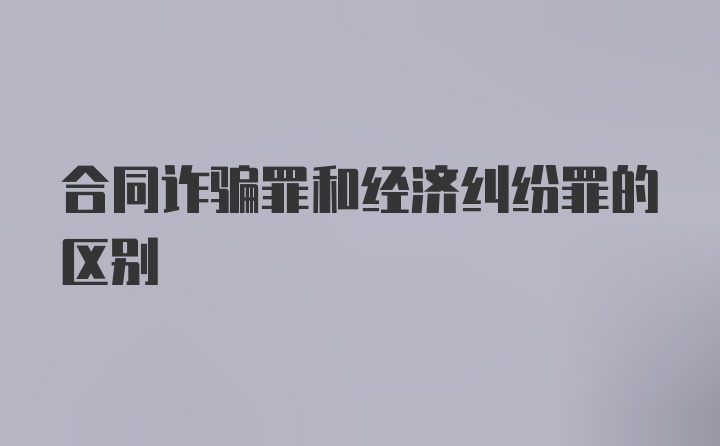 合同诈骗罪和经济纠纷罪的区别